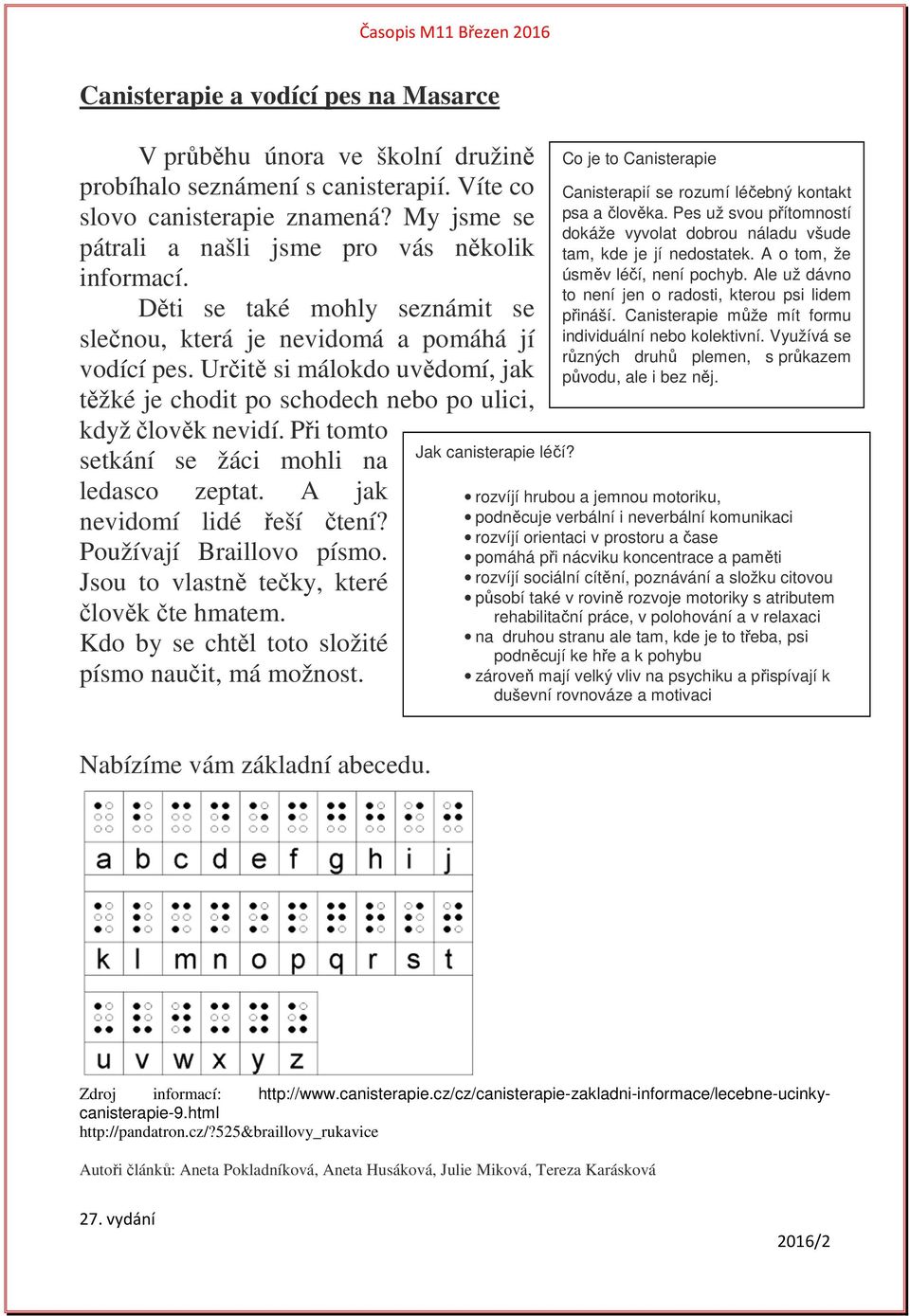 Časopis M11 Březen 2016

Canisterapie a vodící pes na Masarce

V průběhu února ve školní družině probíhalo seznámení s canisterapií. Víte co slovo canisterapie znamená? My jsme se pátrali a našli jsme pro vás několik informací.

Děti se také mohly seznámit se slečnou, která je nevidomá a pomáhá jí vodící pes. Určitě si málokdo uvědomí, jak těžké je chodit po schodech nebo po ulici, když člověk nevidí. Při tomto setkání se žáci mohli na ledasco zeptat. A jak nevidomí lidé řeší čtení? Používají Braillovo písmo. Jsou to vlastně tečky, které člověk čte hmatem. Kdo by se chtěl toto složité písmo naučit, má možnost.

Co je to Canisterapie

Canisterapií se rozumí léčebný kontakt psa a člověka. Pes už svou přítomností dokáže vyvolat dobrou náladu všude tam, kde je jí nedostatek. A o tom, že úsměv léčí, není pochyb. Ale už dávno to není jen o radosti, kterou psi lidem přináší. Canisterapie může mít formu individuální nebo kolektivní. Využívá se různých druhů plemen, s průkazem původu, ale i bez něj.

Jak canisterapie léčí?

• rozvíjí hrubou a jemnou motoriku,
• podněcuje verbální i neverbální komunikaci
• rozvíjí orientaci v prostoru a čase
• pomáhá při nácviku koncentrace a paměti
• rozvíjí sociální cítění, poznávání a složku citovou
• působí také v rovině rozvoje motoriky s atributem rehabilitační práce, v polohování a v relaxaci
• na druhou stranu ale tam, kde je to třeba, psi podněcují ke hře a k pohybu
• zároveň mají velký vliv na psychiku a přispívají k duševní rovnováze a motivaci

Nabízíme vám základní abecedu.

a b c d e f g h i j
k l m n o p q r s t
u v w x y z

Zdroj informací: http://www.canisterapie.cz/cz/canisterapie-zakladni-informace/lecebne-ucinky-canisterapie-9.html
http://pandatron.cz/?525&braillovy_rukavice

Autoři článků: Aneta Pokladníková, Aneta Husáková, Julie Miková, Tereza Karásková

27. vydání

2016/2